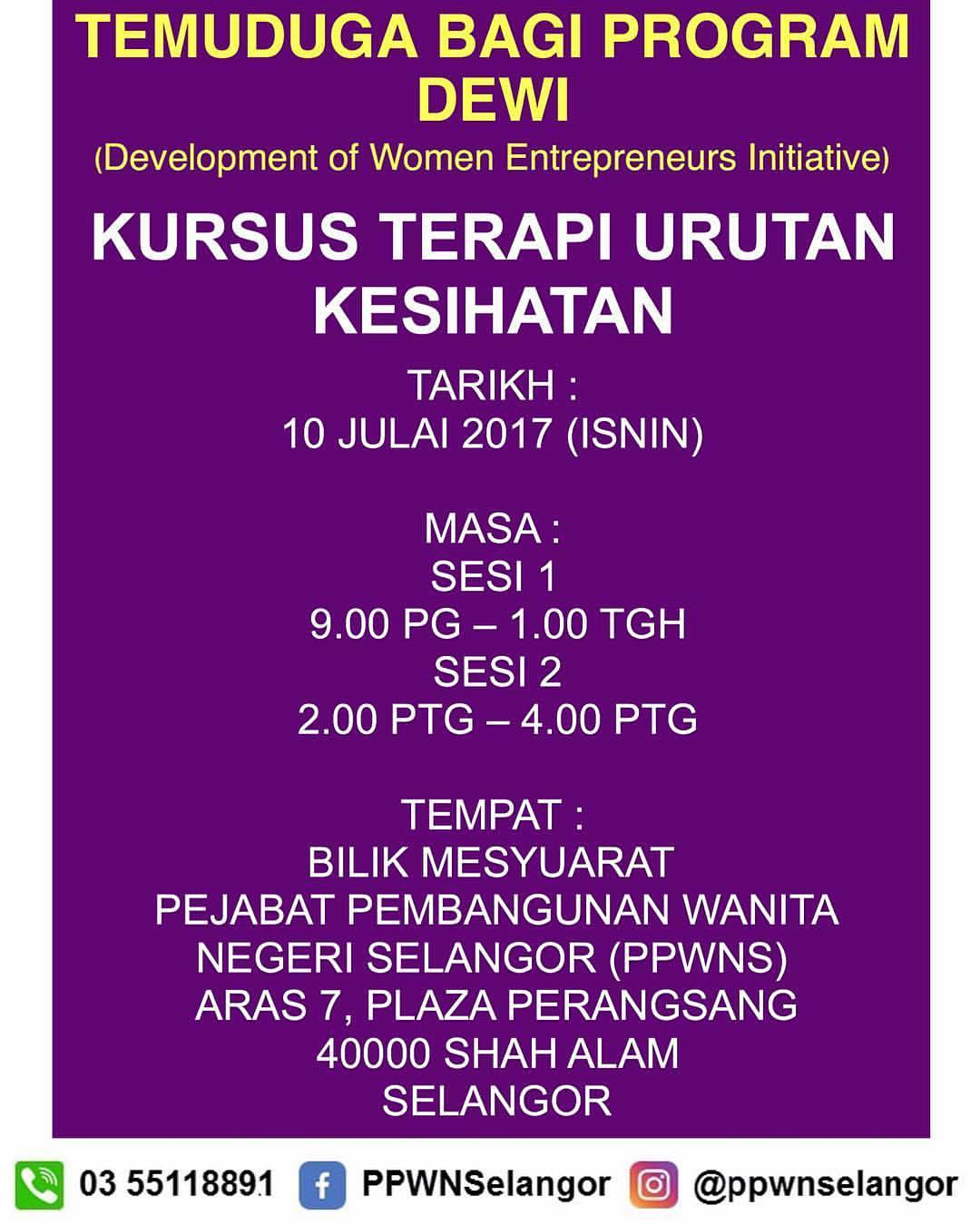 TEMUDUGA BAGI PROGRAM DEWI

(Development of Women Entrepreneurs Initiative)

KURSUS TERAPI URUTAN KESIHATAN

TARIKH :
10 JULAI 2017 (ISNIN)

MASA :
SESI 1
9.00 PG – 1.00 TGH
SESI 2
2.00 PTG – 4.00 PTG

TEMPAT :
BILIK MESYUARAT
PEJABAT PEMBANGUNAN WANITA
NEGERI SELANGOR (PPWNS)
ARAS 7, PLAZA PERANGSANG
40000 SHAH ALAM
SELANGOR

03 55118891 PPWNSelangor @ppwnselangor